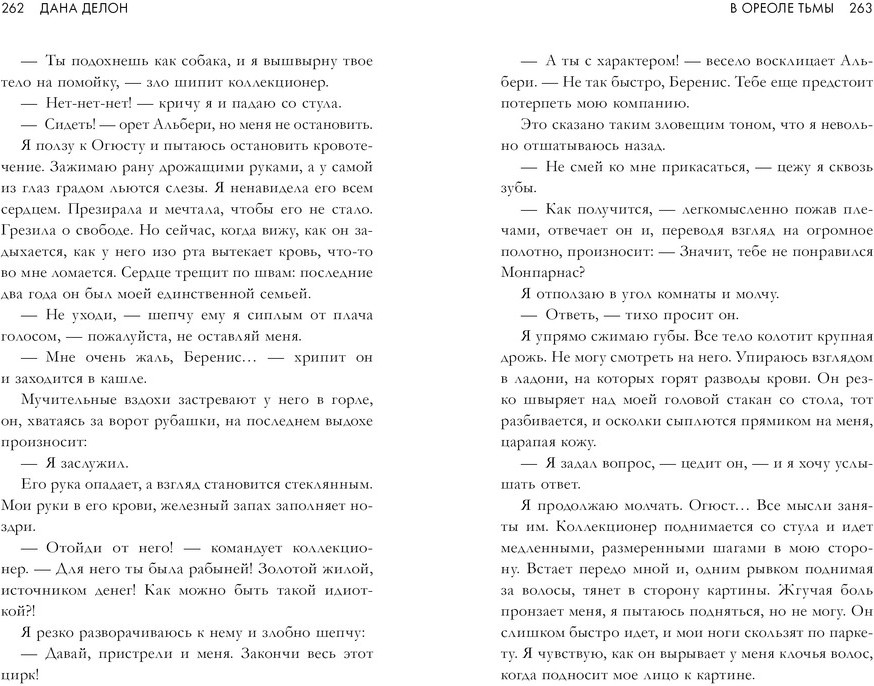 262 ДАНА ДЕЛОН

— Ты подохнешь как собака, и я вышвырну твое тело на помойку, — зло шипит коллекционер.

— Нет-нет-нет! — кричу я и падаю со стула.

— Сидеть! — орет Альбери, но меня не остановить. Я ползу к Огюсту и пытаюсь остановить кровотечение. Зажимаю рану дрожащими руками, а у самой из глаз градом льются слезы. Я ненавидела его всем сердцем. Презирала и мечтала, чтобы его не стало. Грезила о свободе. Но сейчас, когда вижу, как он задыхается, как у него изо рта вытекает кровь, что-то во мне ломается. Сердце трещит по швам: последние два года он был моей единственной семьей.

— Не уходи, — шепчу ему я сиплым от плача голосом, — пожалуйста, не оставляй меня.

— Мне очень жаль, Беренис… — хрипит он и заходится в кашле.

Мучительные вздохи застревают у него в горле, он, хватаясь за ворот рубашки, на последнем выдохе произносит:

— Я заслужил.

Его рука опадает, а взгляд становится стеклянным. Мои руки в его крови, железный запах заполняет ноздри.

— Отойди от него! — командует коллекционер. — Для него ты была рабыней! Золотой жилой, источником денег! Как можно быть такой идиоткой?!

Я резко разворачиваюсь к нему и злобно шепчу:

— Давай, пристрели и меня. Закончи весь этот цирк!

В ОРЕОЛЕ ТЬМЫ 263

— А ты с характером! — весело восклицает Альбери. — Не так быстро, Беренис. Тебе еще предстоит потерпеть мою компанию.

Это сказано таким зловещим тоном, что я невольно отшатываюсь назад.

— Не смей ко мне прикасаться, — цежу я сквозь зубы.

— Как получится, — легкомысленно пожав плечами, отвечает он и, переводя взгляд на огромное полотно, произносит: — Значит, тебе не понравился Монпарнас?

Я отползаю в угол комнаты и молчу.

— Ответь, — тихо просит он.

Я упрямо сжимаю губы. Все тело колотит крупная дрожь. Не могу смотреть на него. Упираюсь взглядом в ладони, на которых горят разводы крови. Он резко швыряет над моей головой стакан со стола, тот разбивается, и осколки сыплются прямиком на меня, царапая кожу.

— Я задал вопрос, — цедит он, — и я хочу услышать ответ.

Я продолжаю молчать. Огюст… Все мысли заняты им. Коллекционер поднимается со стула и идет медленными, размеренными шагами в мою сторону. Встает передо мной и, одним рывком поднимая за волосы, тянет в сторону картины. Жгучая боль пронзает меня, я пытаюсь подняться, но не могу. Он слишком быстро идет, и мои ноги скользят по паркету. Я чувствую, как он вырывает у меня клочья волос, когда подносит мое лицо к картине.